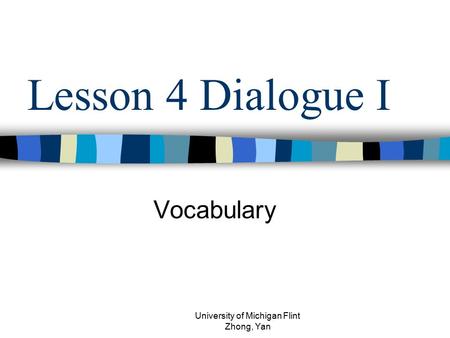 Lesson 4 Dialogue I

Vocabulary

University of Michigan Flint
Zhong, Yan